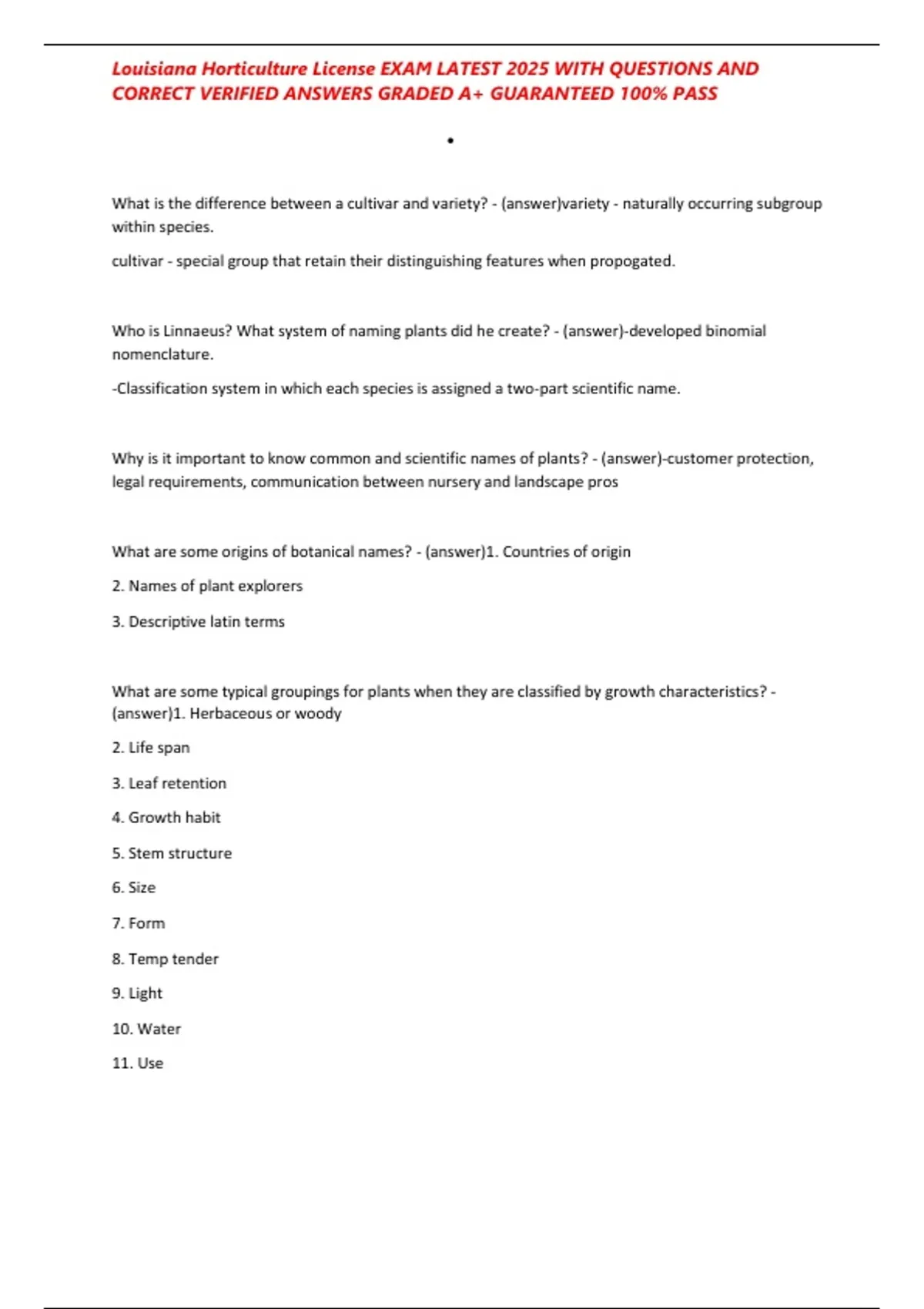 Louisiana Horticulture License EXAM LATEST 2025 WITH QUESTIONS AND CORRECT VERIFIED ANSWERS GRADED A+ GUARANTEED 100% PASS

•

What is the difference between a cultivar and variety? - (answer)variety - naturally occurring subgroup within species.

cultivar - special group that retain their distinguishing features when propogated.

Who is Linnaeus? What system of naming plants did he create? - (answer)-developed binomial nomenclature.

-Classification system in which each species is assigned a two-part scientific name.

Why is it important to know common and scientific names of plants? - (answer)-customer protection, legal requirements, communication between nursery and landscape pros

What are some origins of botanical names? - (answer)1. Countries of origin

2. Names of plant explorers

3. Descriptive latin terms

What are some typical groupings for plants when they are classified by growth characteristics? - (answer)1. Herbaceous or woody

2. Life span

3. Leaf retention

4. Growth habit

5. Stem structure

6. Size

7. Form

8. Temp tender

9. Light

10. Water

11. Use